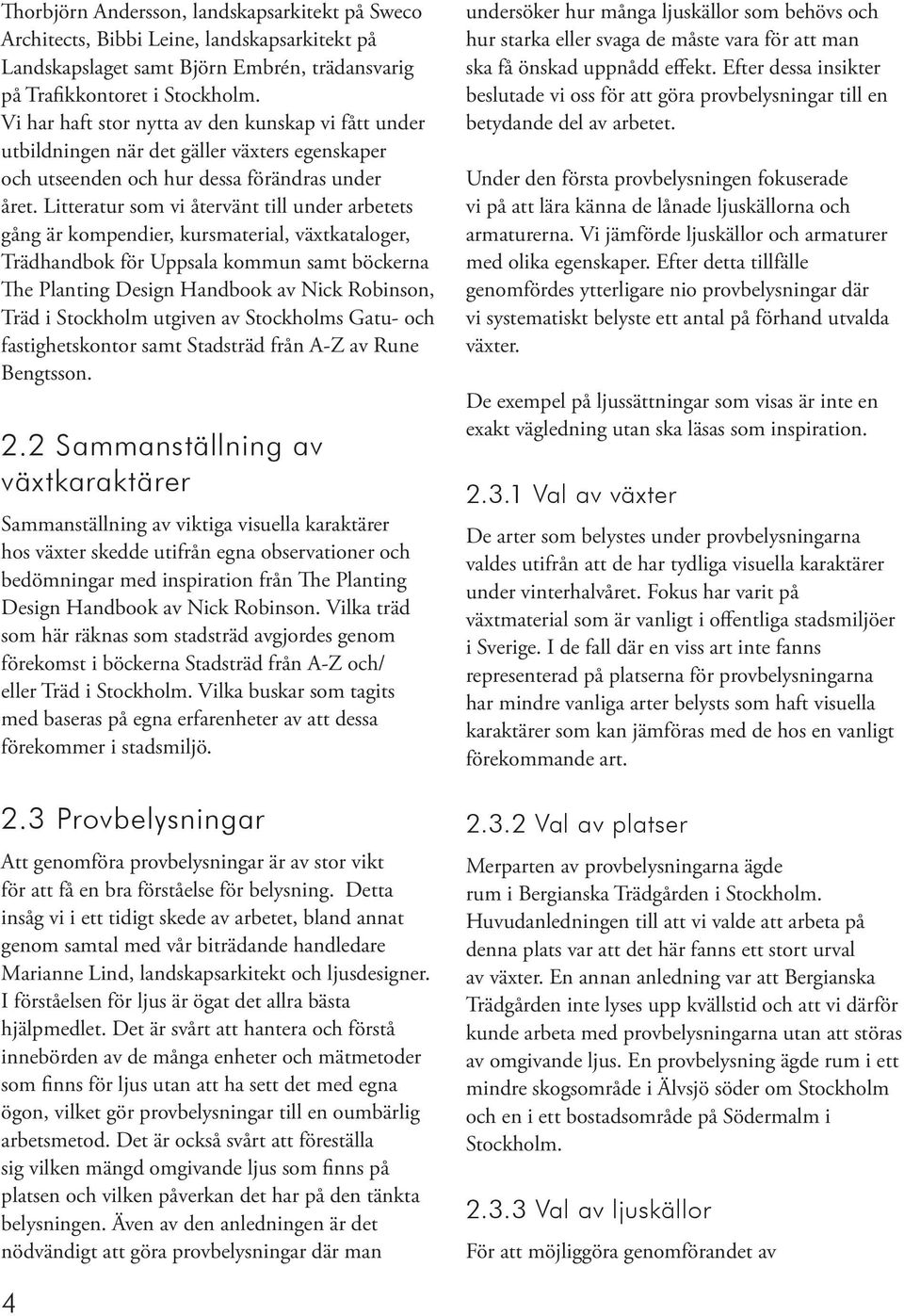 Thorbjörn Andersson, landskapsarkitekt på Sweco Architects, Bibbi Leine, landskapsarkitekt på Landskapslaget samt Björn Embrén, trädansvarig på Trafikkontoret i Stockholm. Vi har haft stor nytta av den kunskap vi fått under utbildningen när det gäller växters egenskaper och utseenden och hur dessa förändras under året. Litteratur som vi återvänt till under arbetets gång är kompendier, kursmaterial, växtkataloger, Trädhandbok för Uppsala kommun samt böckerna The Planting Design Handbook av Nick Robinson, Träd i Stockholm utgiven av Stockholms Gatu- och fastighetskontor samt Stadsträd från A-Z av Rune Bengtsson.

2.2 Sammanställning av växtkaraktärer

Sammanställning av viktiga visuella karaktärer hos växter skedde utifrån egna observationer och bedömningar med inspiration från The Planting Design Handbook av Nick Robinson. Vilka träd som här räknas som stadsträd avgjordes genom förekomst i böckerna Stadsträd från A-Z och/ eller Träd i Stockholm. Vilka buskar som tagits med baseras på egna erfarenheter av att dessa förekommer i stadsmiljö.

2.3 Provbelysningar

Att genomföra provbelysningar är av stor vikt för att få en bra förståelse för belysning. Detta insåg vi i ett tidigt skede av arbetet, bland annat genom samtal med vår biträdande handledare Marianne Lind, landskapsarkitekt och ljusdesigner. I förståelsen för ljus är ögat det allra bästa hjälpmedlet. Det är svårt att hantera och förstå innebörden av de många enheter och mätmetoder som finns för ljus utan att ha sett det med egna ögon, vilket gör provbelysningar till en oumbärlig arbetsmetod. Det är också svårt att föreställa sig vilken mängd omgivande ljus som finns på platsen och vilken påverkan det har på den tänkta belysningen. Även av den anledningen är det nödvändigt att göra provbelysningar där man

4

undersöker hur många ljuskällor som behövs och hur starka eller svaga de måste vara för att man ska få önskad uppnådd effekt. Efter dessa insikter beslutade vi oss för att göra provbelysningar till en betydande del av arbetet.

Under den första provbelysningen fokuserade vi på att lära känna de lånade ljuskällorna och armaturerna. Vi jämförde ljuskällor och armaturer med olika egenskaper. Efter detta tillfälle genomfördes ytterligare nio provbelysningar där vi systematiskt belyste ett antal på förhand utvalda växter.

De exempel på ljussättningar som visas är inte en exakt vägledning utan ska läsas som inspiration.

2.3.1 Val av växter

De arter som belystes under provbelysningarna valdes utifrån att de har tydliga visuella karaktärer under vinterhalvåret. Fokus har varit på växtmaterial som är vanligt i offentliga stadsmiljöer i Sverige. I de fall där en viss art inte fanns representerad på platserna för provbelysningarna har mindre vanliga arter belysts som haft visuella karaktärer som kan jämföras med de hos en vanligt förekommande art.

2.3.2 Val av platser

Merparten av provbelysningarna ägde rum i Bergianska Trädgården i Stockholm. Huvudanledningen till att vi valde att arbeta på denna plats var att det här fanns ett stort urval av växter. En annan anledning var att Bergianska Trädgården inte lyses upp kvällstid och att vi därför kunde arbeta med provbelysningarna utan att störas av omgivande ljus. En provbelysning ägde rum i ett mindre skogsområde i Älvsjö söder om Stockholm och en i ett bostadsområde på Södermalm i Stockholm.

2.3.3 Val av ljuskällor

För att möjliggöra genomförandet av